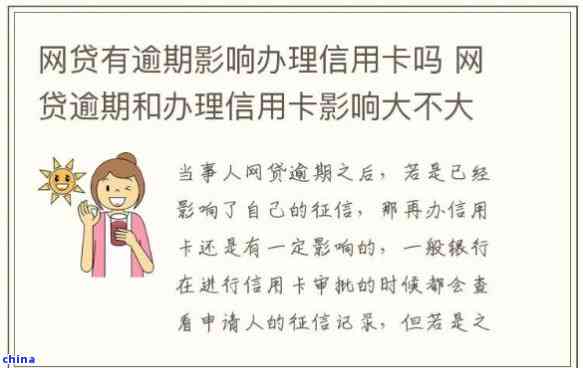 网贷有逾期影响办理信用卡吗 网贷逾期和办理信用卡影响大不大

当事人网贷逾期之后，若是已经影响了自己的征信，那再办信用卡还是有一定影响的，一般银行在进行信用卡审批的时候都会查看申请人的征信记录，但若是之

china